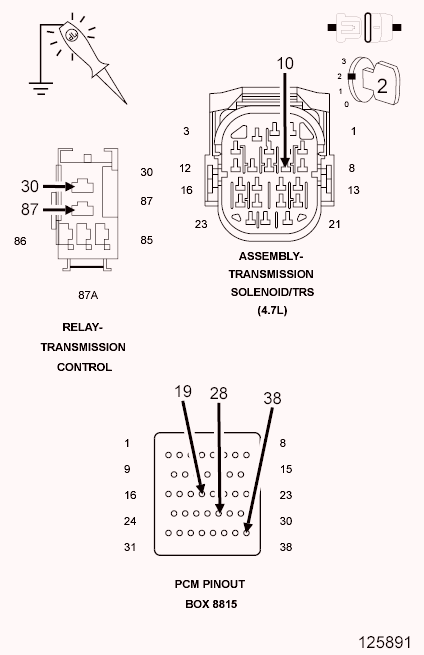 3
2
1
0
2

10

3
1
12
8
16
13
23
21

ASSEMBLY-
TRANSMISSION
SOLENOID/TRS
(4.7L)

30
87
30
87
86
85
87A

RELAY-
TRANSMISSION
CONTROL

19
28
38

1
8
9
15
16
23
24
30
31
38

PCM PINOUT
BOX 8815

125891